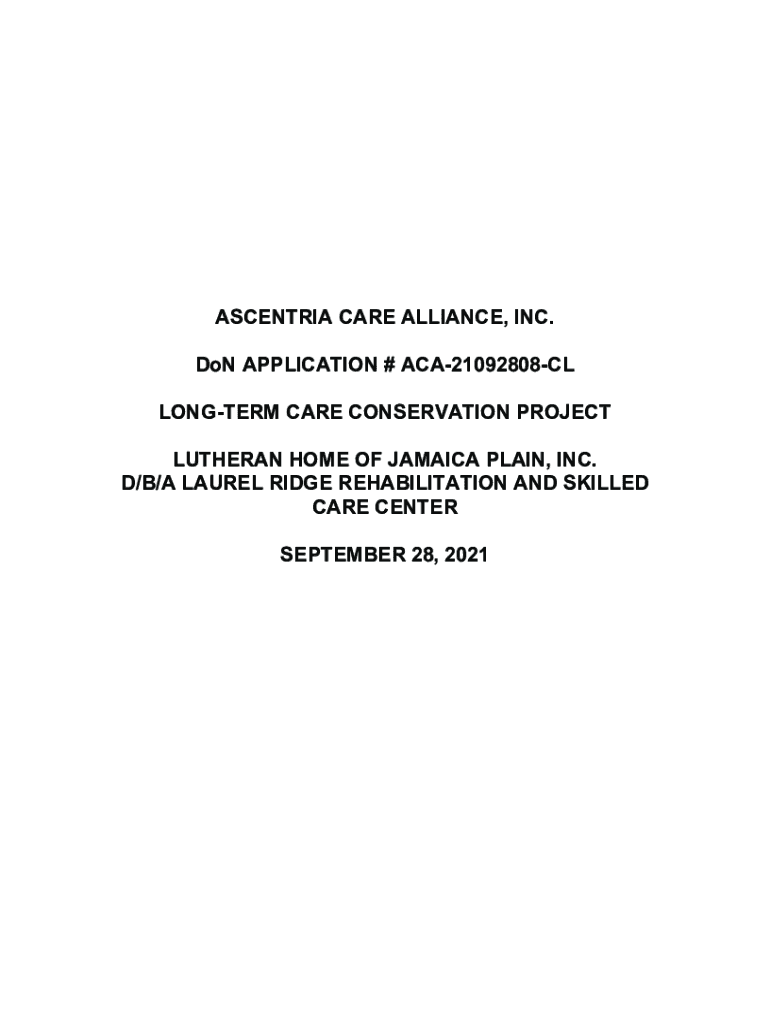 ASCENTRIA CARE ALLIANCE, INC.

DoN APPLICATION # ACA-21092808-CL

LONG-TERM CARE CONSERVATION PROJECT

LUTHERAN HOME OF JAMAICA PLAIN, INC.
D/B/A LAUREL RIDGE REHABILITATION AND SKILLED CARE CENTER

SEPTEMBER 28, 2021